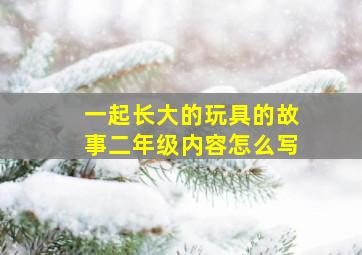 一起长大的玩具的故事二年级内容怎么写